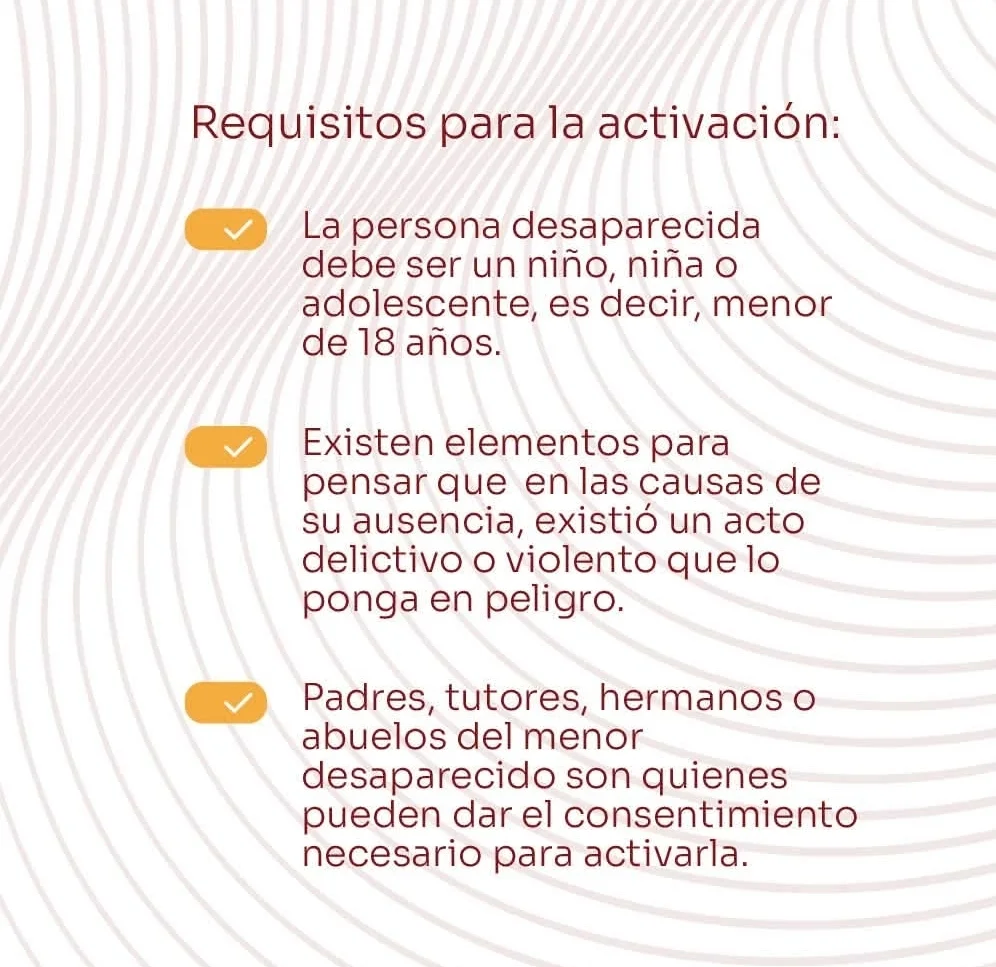 Requisitos para la activación:

La persona desaparecida debe ser un niño, niña o adolescente, es decir, menor de 18 años.

Existen elementos para pensar que en las causas de su ausencia, existió un acto delictivo o violento que lo ponga en peligro.

Padres, tutores, hermanos o abuelos del menor desaparecido son quienes pueden dar el consentimiento necesario para activarla.